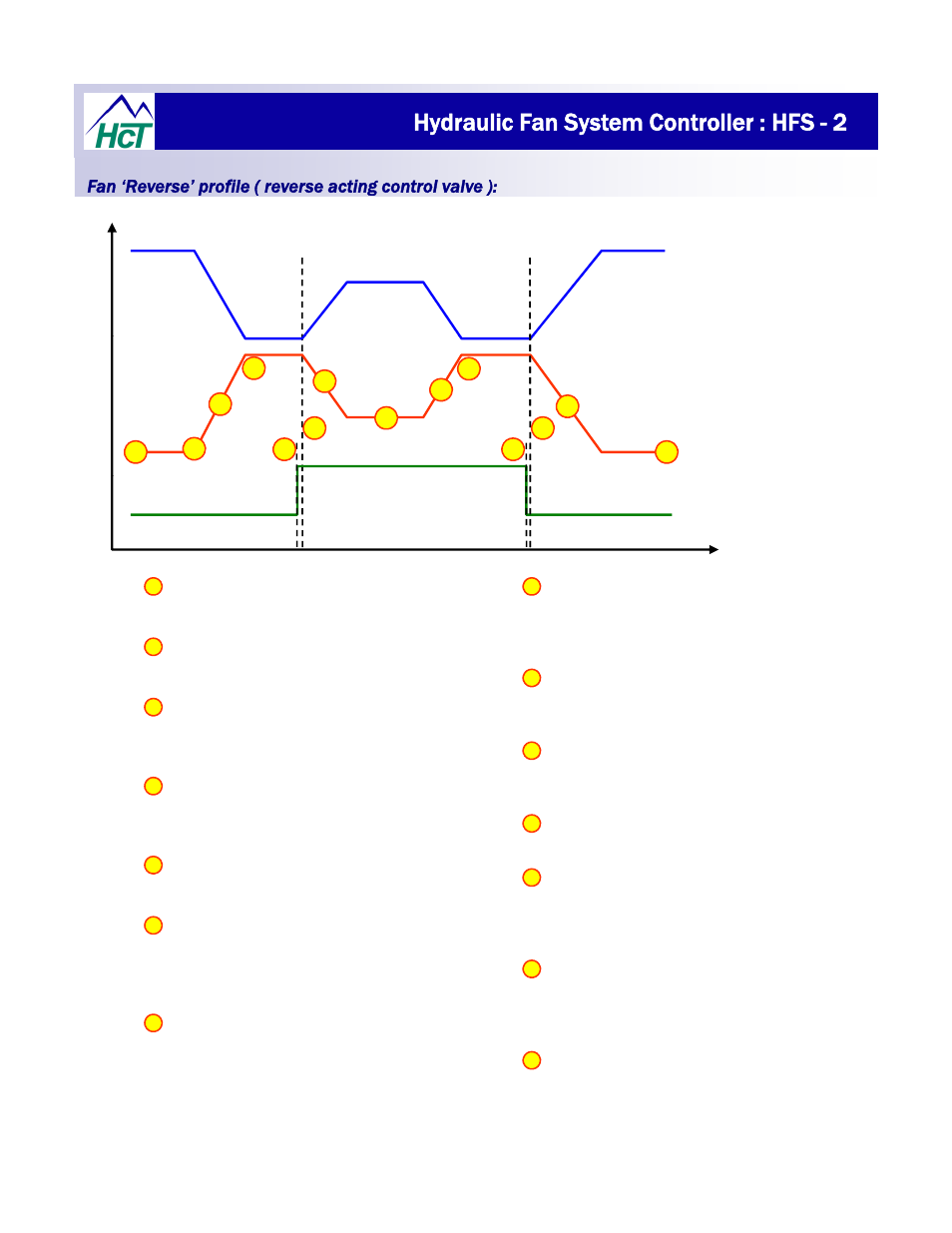 HCT

Hydraulic Fan System Controller : HFS - 2

Fan 'Reverse' profile ( reverse acting control valve ):